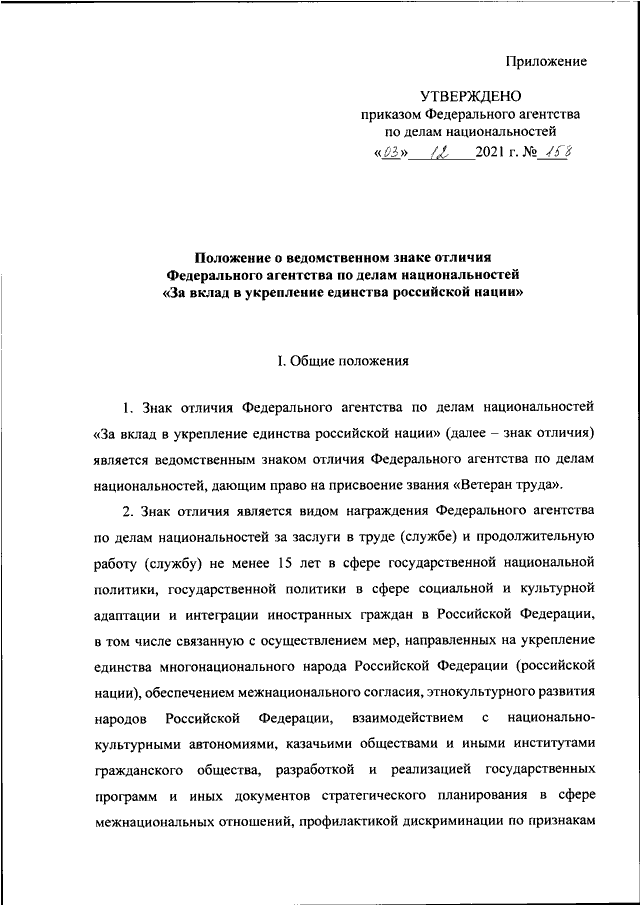 Приложение

УТВЕРЖДЕНО
приказом Федерального агентства по делам национальностей
«03» 12 2021 г. № 158

Положение о ведомственном знаке отличия Федерального агентства по делам национальностей «За вклад в укрепление единства российской нации»

I. Общие положения

1. Знак отличия Федерального агентства по делам национальностей «За вклад в укрепление единства российской нации» (далее – знак отличия) является ведомственным знаком отличия Федерального агентства по делам национальностей, дающим право на присвоение звания «Ветеран труда».

2. Знак отличия является видом награждения Федерального агентства по делам национальностей за заслуги в труде (службе) и продолжительную работу (службу) не менее 15 лет в сфере государственной национальной политики, государственной политики в сфере социальной и культурной адаптации и интеграции иностранных граждан в Российской Федерации, в том числе связанную с осуществлением мер, направленных на укрепление единства многонационального народа Российской Федерации (российской нации), обеспечением межнационального согласия, этнокультурного развития народов Российской Федерации, взаимодействием с национально-культурными автономиями, казачьими обществами и иными институтами гражданского общества, разработкой и реализацией государственных программ и иных документов стратегического планирования в сфере межнациональных отношений, профилактикой дискриминации по признакам